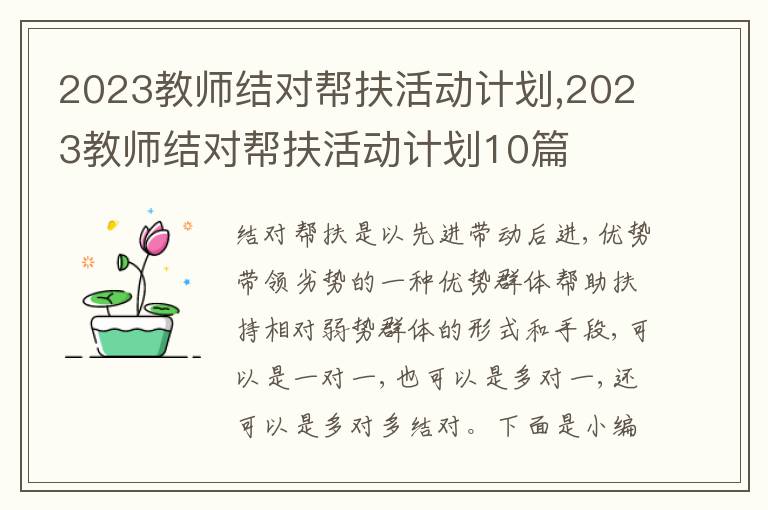 2023教师结对帮扶活动计划,2023教师结对帮扶活动计划10篇

结对帮扶是以先进带动后进，优势带领劣势的一种优势群体帮助扶持相对弱势群体的形式和手段，可以是一对一，也可以是多对一，还可以是多对多结对。下面是小编